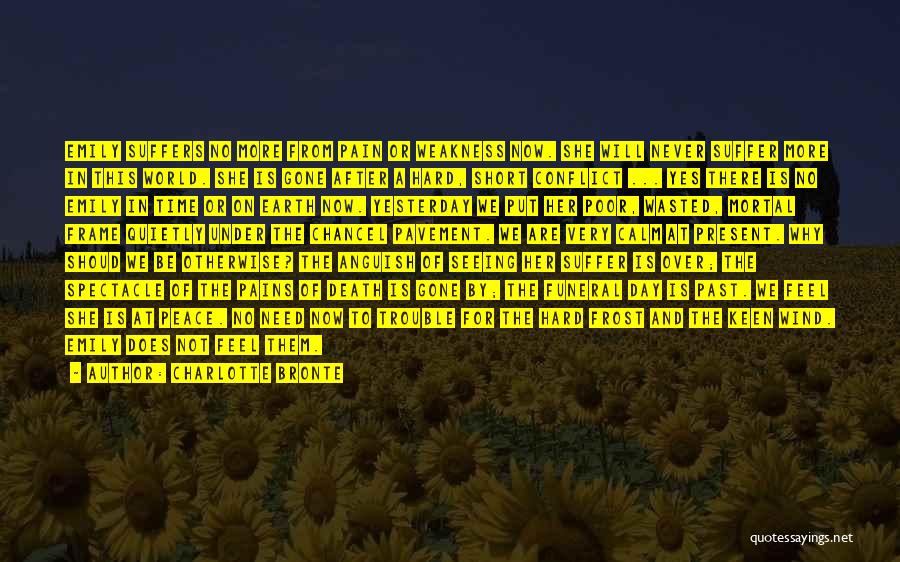 EMILY SUFFERS NO MORE FROM PAIN OR WEAKNESS NOW. SHE WILL NEVER SUFFER MORE IN THIS WORLD. SHE IS GONE AFTER A HARD, SHORT CONFLICT ... YES THERE IS NO EMILY IN TIME OR ON EARTH NOW. YESTERDAY WE PUT HER POOR, WASTED, MORTAL FRAME QUIETLY UNDER THE CHANCEL PAVEMENT. WE ARE VERY CALM AT PRESENT. WHY SHOUD WE BE OTHERWISE? THE ANGUISH OF SEEING HER SUFFER IS OVER; THE SPECTACLE OF THE PAINS OF DEATH IS GONE BY; THE FUNERAL DAY IS PAST. WE FEEL SHE IS AT PEACE. NO NEED NOW TO TROUBLE FOR THE HARD FROST AND THE KEEN WIND. EMILY DOES NOT FEEL THEM.

- AUTHOR: CHARLOTTE BRONTE

quotessayings.net